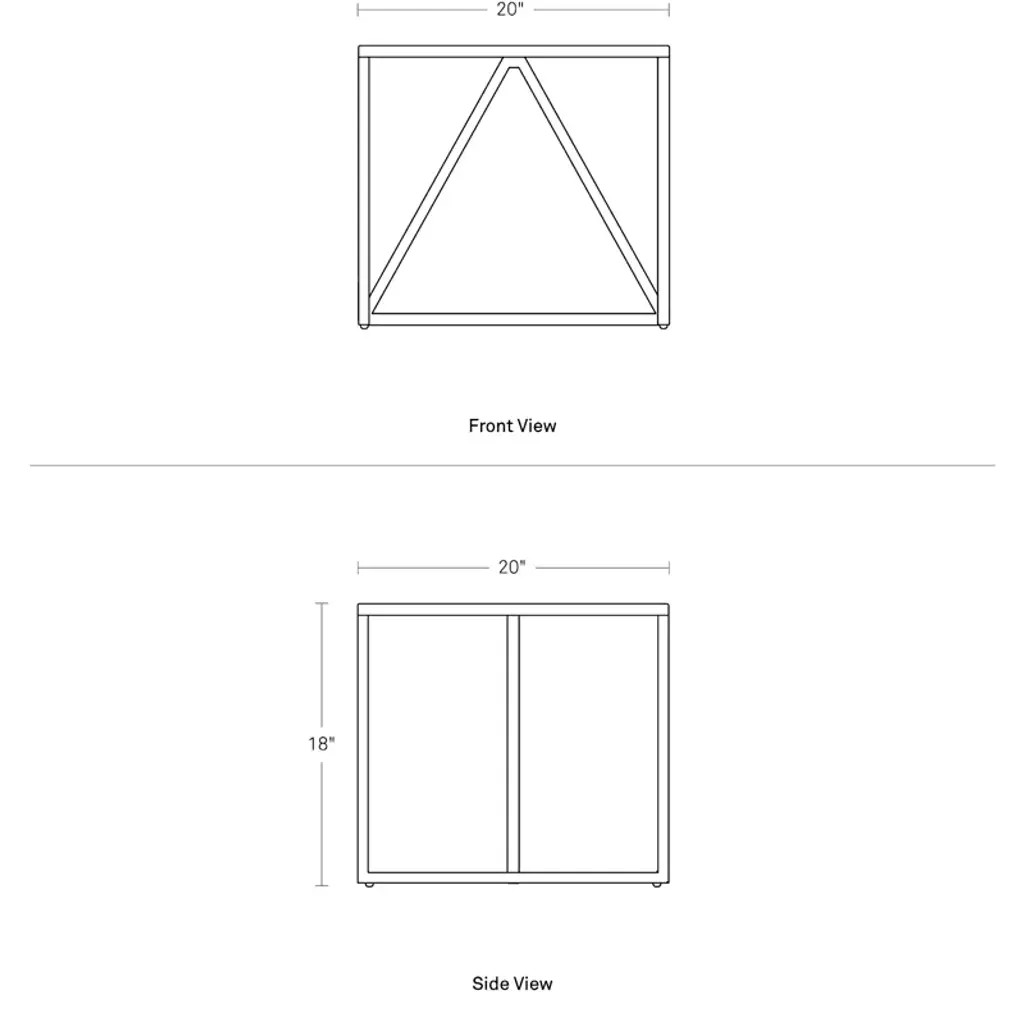 20"

Front View

20"

18"

Side View